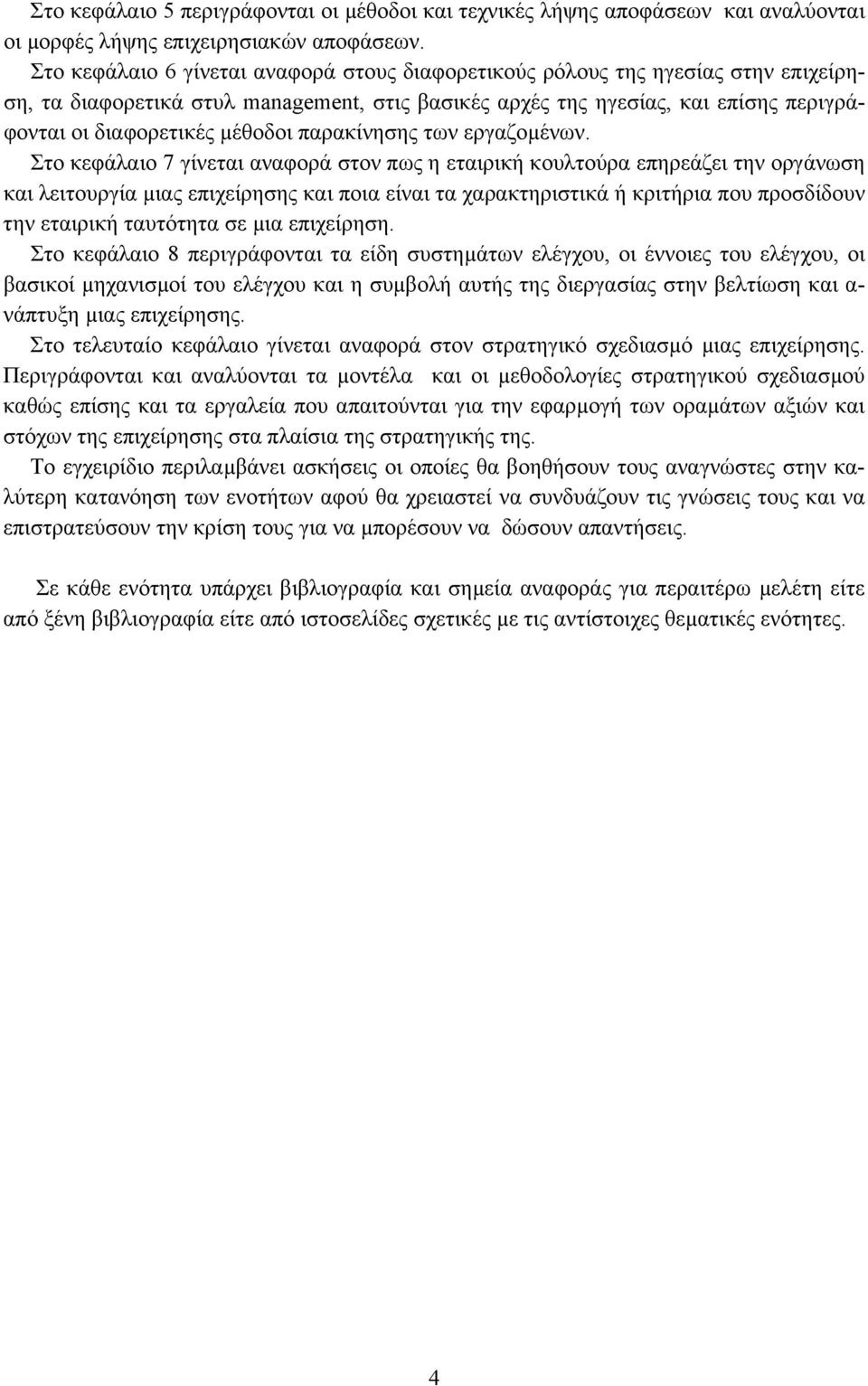 Στο κεφάλαιο 5 περιγράφονται οι μέθοδοι και τεχνικές λήψης αποφάσεων και αναλύονται οι μορφές λήψης επιχειρησιακών αποφάσεων.
Στο κεφάλαιο 6 γίνεται αναφορά στους διαφορετικούς ρόλους της ηγεσίας στην επιχείρηση, τα διαφορετικά στυλ management, στις βασικές αρχές της ηγεσίας, και επίσης περιγράφονται οι διαφορετικές μέθοδοι παρακίνησης των εργαζομένων.
Στο κεφάλαιο 7 γίνεται αναφορά στον πως η εταιρική κουλτούρα επηρεάζει την οργάνωση και λειτουργία μιας επιχείρησης και ποια είναι τα χαρακτηριστικά ή κριτήρια που προσδίδουν την εταιρική ταυτότητα σε μια επιχείρηση.
Στο κεφάλαιο 8 περιγράφονται τα είδη συστημάτων ελέγχου, οι έννοιες του ελέγχου, οι βασικοί μηχανισμοί του ελέγχου και η συμβολή αυτής της διεργασίας στην βελτίωση και ανάπτυξη μιας επιχείρησης.
Στο τελευταίο κεφάλαιο γίνεται αναφορά στον στρατηγικό σχεδιασμό μιας επιχείρησης. Περιγράφονται και αναλύονται τα μοντέλα και οι μεθοδολογίες στρατηγικού σχεδιασμού καθώς επίσης και τα εργαλεία που απαιτούνται για την εφαρμογή των οραμάτων αξιών και στόχων της επιχείρησης στα πλαίσια της στρατηγικής της.
Το εγχειρίδιο περιλαμβάνει ασκήσεις οι οποίες θα βοηθήσουν τους αναγνώστες στην καλύτερη κατανόηση των ενοτήτων αφού θα χρειαστεί να συνδυάζουν τις γνώσεις τους και να επιστρατεύσουν την κρίση τους για να μπορέσουν να δώσουν απαντήσεις.

Σε κάθε ενότητα υπάρχει βιβλιογραφία και σημεία αναφοράς για περαιτέρω μελέτη είτε από ξένη βιβλιογραφία είτε από ιστοσελίδες σχετικές με τις αντίστοιχες θεματικές ενότητες.

4